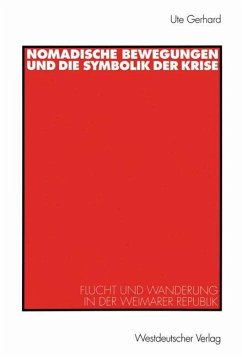 Ute Gerhard

NOMADISCHE BEWEGUNGEN UND DIE SYMBOLIK DER KRISE

FLUCHT UND WANDERUNG IN DER WEIMARER REPUBLIK

Westdeutscher Verlag